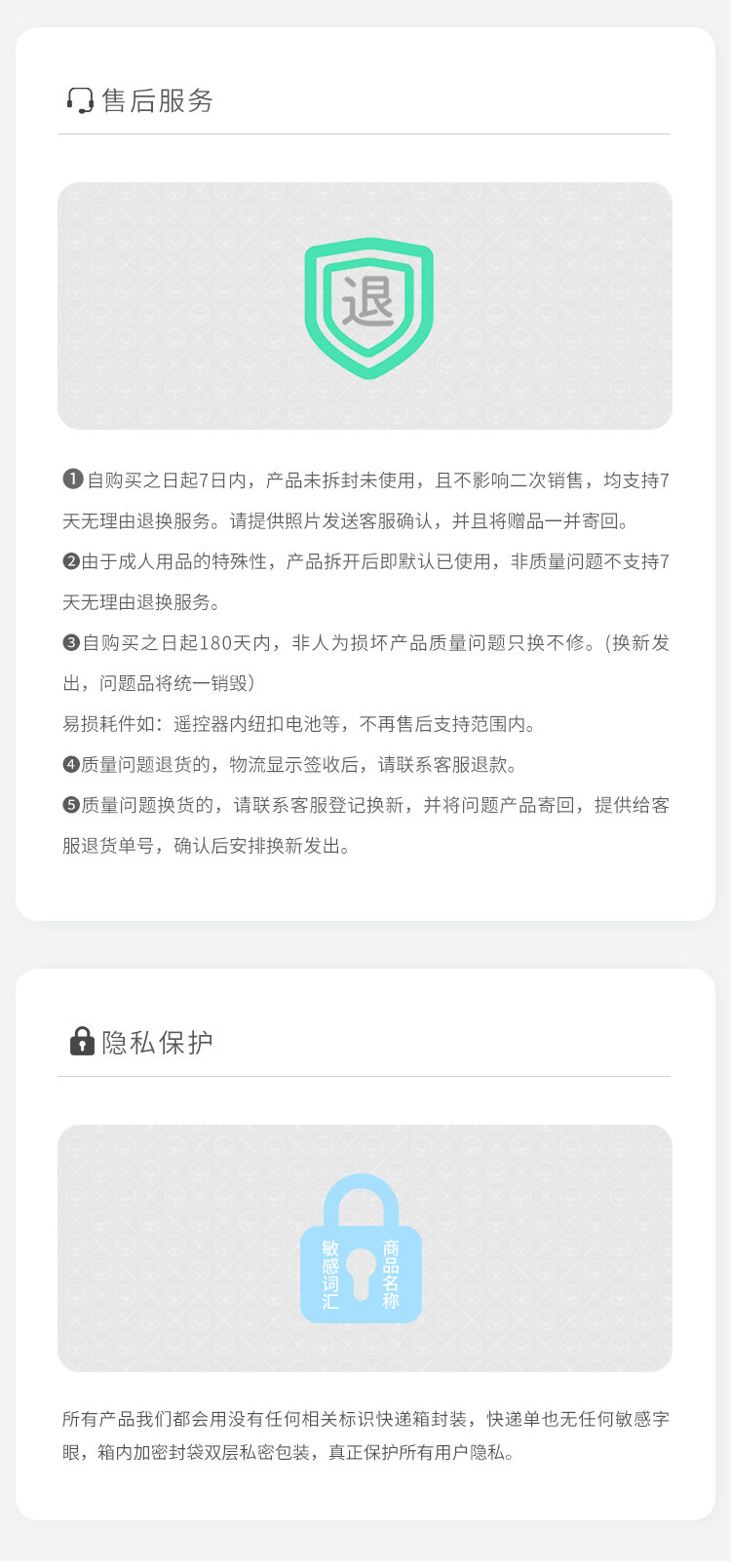 售后服务

退

❶自购买之日起7日内，产品未拆封未使用，且不影响二次销售，均支持7天无理由退换服务。请提供照片发送客服确认，并且将赠品一并寄回。

❷由于成人用品的特殊性，产品拆开后即默认已使用，非质量问题不支持7天无理由退换服务。

❸自购买之日起180天内，非人为损坏产品质量问题只换不修。(换新发出，问题品将统一销毁)

易损耗件如：遥控器内纽扣电池等，不再售后支持范围内。

❹质量问题退货的，物流显示签收后，请联系客服退款。

❺质量问题换货的，请联系客服登记换新，并将问题产品寄回，提供给客服退货单号，确认后安排换新发出。

隐私保护

敏感词汇
商品名称

所有产品我们都会用没有任何相关标识快递箱封装，快递单也无任何敏感字眼，箱内加密封袋双层私密包装，真正保护所有用户隐私。